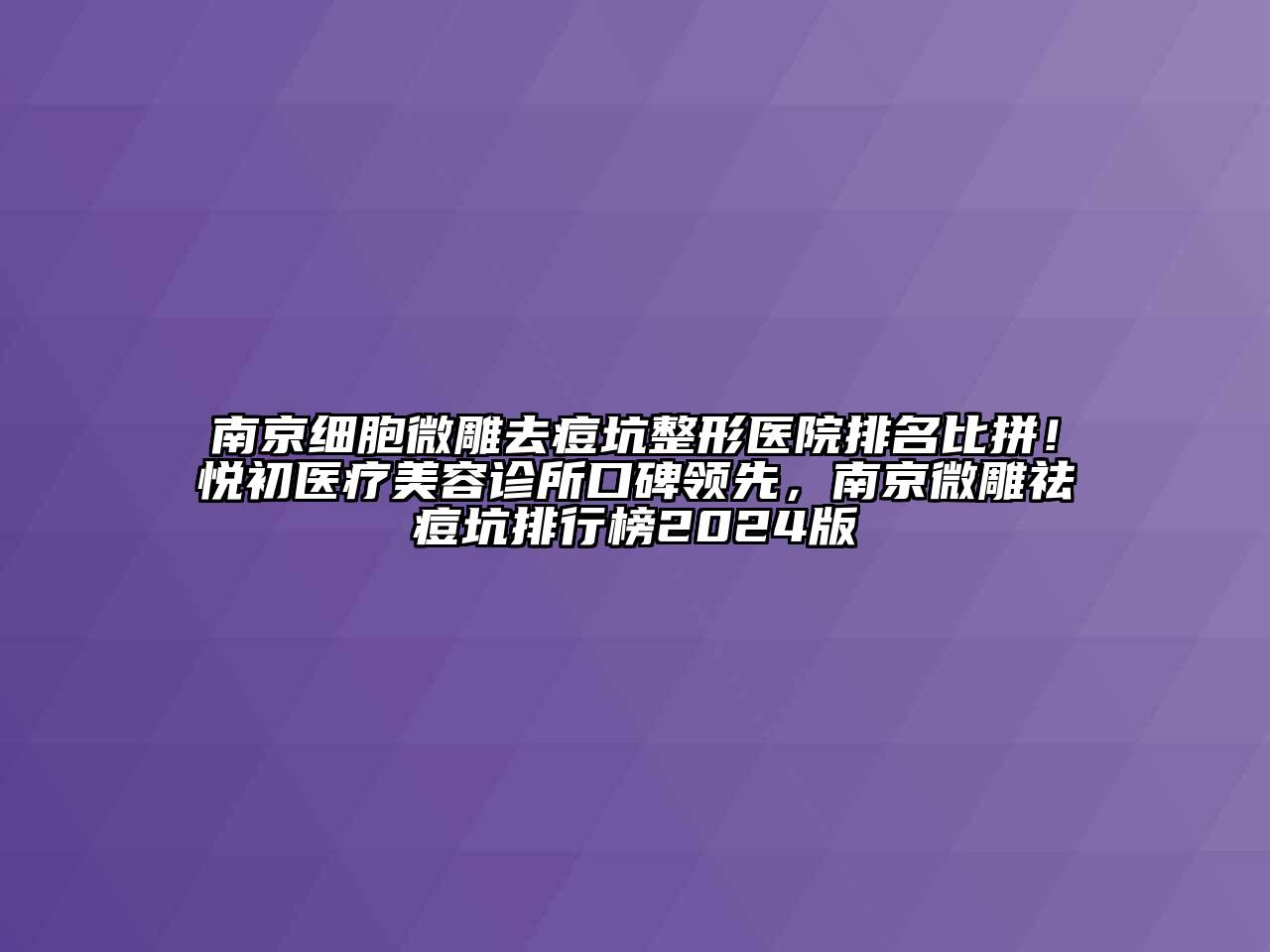 南京细胞微雕去痘坑整形医院排名比拼！悦初医疗美容诊所口碑领先，南京微雕祛痘坑排行榜2024版